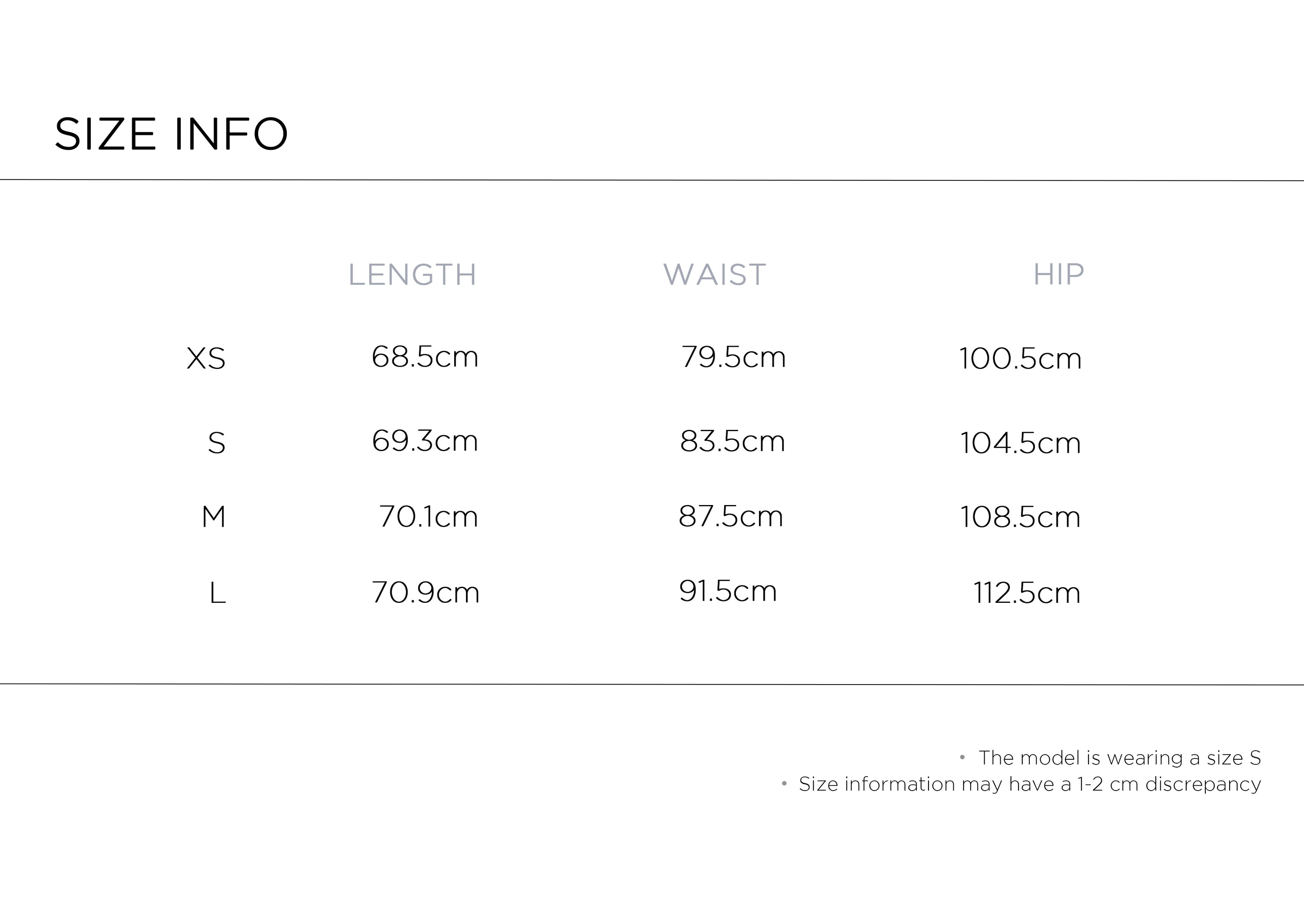 SIZE INFO

|  | LENGTH | WAIST | HIP |
|---|---|---|---|
| XS | 68.5cm | 79.5cm | 100.5cm |
| S | 69.3cm | 83.5cm | 104.5cm |
| M | 70.1cm | 87.5cm | 108.5cm |
| L | 70.9cm | 91.5cm | 112.5cm |

• The model is wearing a size S
• Size information may have a 1-2 cm discrepancy